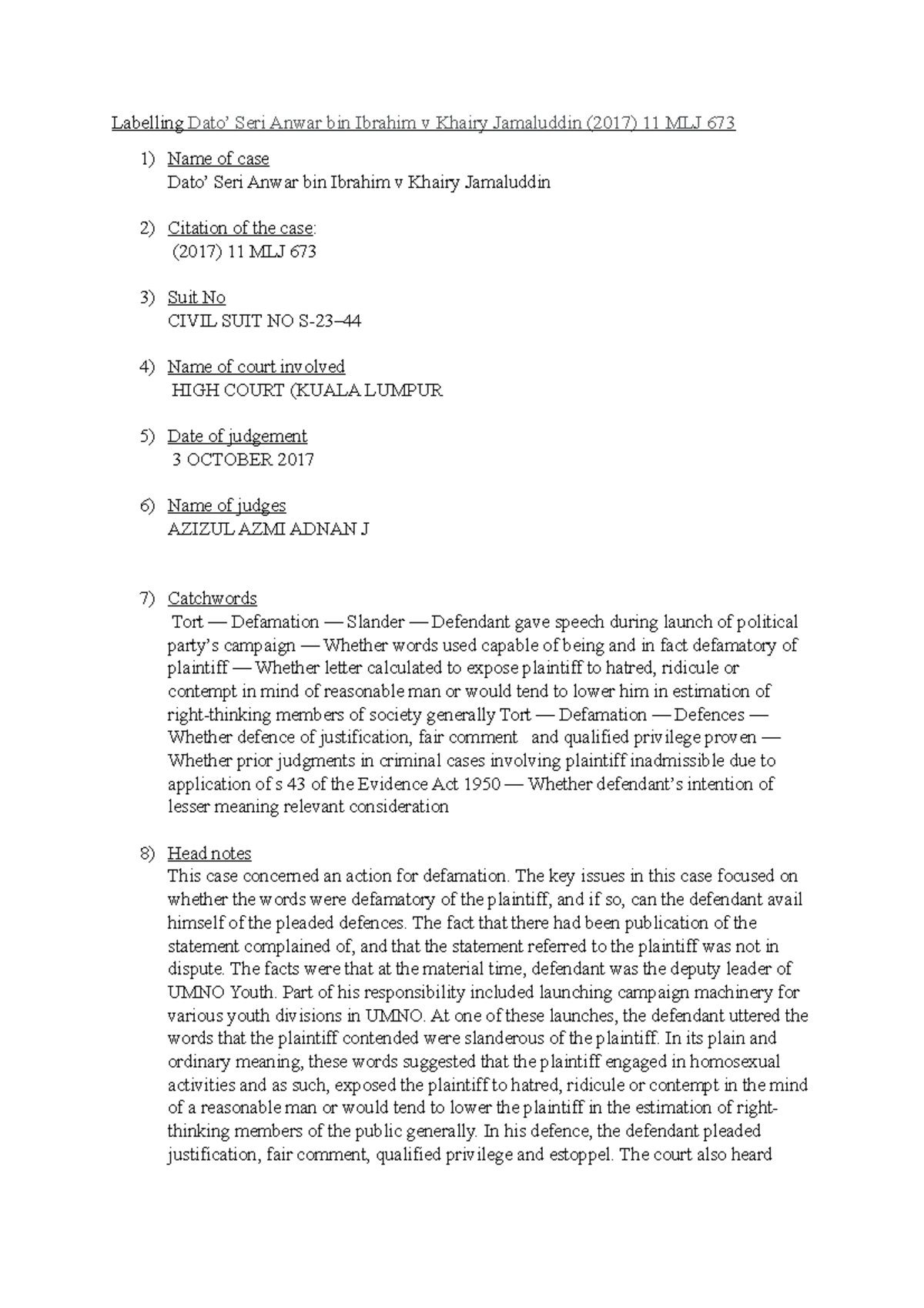 Labelling Dato' Seri Anwar bin Ibrahim v Khairy Jamaluddin (2017) 11 MLJ 673

1) Name of case
Dato' Seri Anwar bin Ibrahim v Khairy Jamaluddin

2) Citation of the case:
(2017) 11 MLJ 673

3) Suit No
CIVIL SUIT NO S-23–44

4) Name of court involved
HIGH COURT (KUALA LUMPUR

5) Date of judgement
3 OCTOBER 2017

6) Name of judges
AZIZUL AZMI ADNAN J

7) Catchwords
Tort — Defamation — Slander — Defendant gave speech during launch of political party's campaign — Whether words used capable of being and in fact defamatory of plaintiff — Whether letter calculated to expose plaintiff to hatred, ridicule or contempt in mind of reasonable man or would tend to lower him in estimation of right-thinking members of society generally Tort — Defamation — Defences — Whether defence of justification, fair comment and qualified privilege proven — Whether prior judgments in criminal cases involving plaintiff inadmissible due to application of s 43 of the Evidence Act 1950 — Whether defendant's intention of lesser meaning relevant consideration

8) Head notes
This case concerned an action for defamation. The key issues in this case focused on whether the words were defamatory of the plaintiff, and if so, can the defendant avail himself of the pleaded defences. The fact that there had been publication of the statement complained of, and that the statement referred to the plaintiff was not in dispute. The facts were that at the material time, defendant was the deputy leader of UMNO Youth. Part of his responsibility included launching campaign machinery for various youth divisions in UMNO. At one of these launches, the defendant uttered the words that the plaintiff contended were slanderous of the plaintiff. In its plain and ordinary meaning, these words suggested that the plaintiff engaged in homosexual activities and as such, exposed the plaintiff to hatred, ridicule or contempt in the mind of a reasonable man or would tend to lower the plaintiff in the estimation of right-thinking members of the public generally. In his defence, the defendant pleaded justification, fair comment, qualified privilege and estoppel. The court also heard